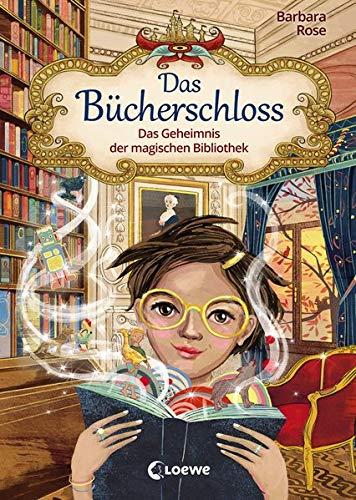 Barbara Rose

Das Bücherschloss

Das Geheimnis der magischen Bibliothek

Loewe